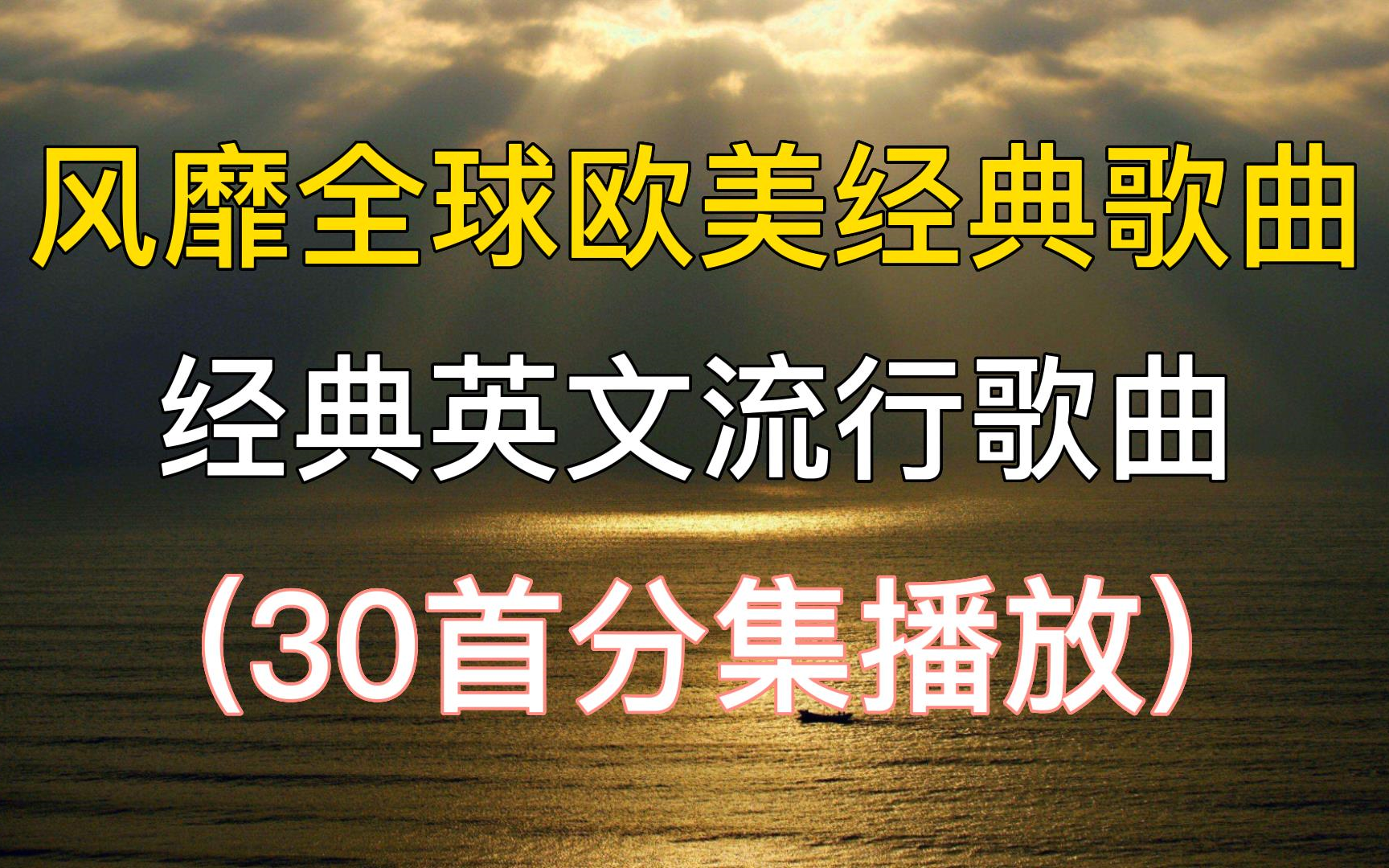 风靡全球欧美经典歌曲

经典英文流行歌曲

(30首分集播放)